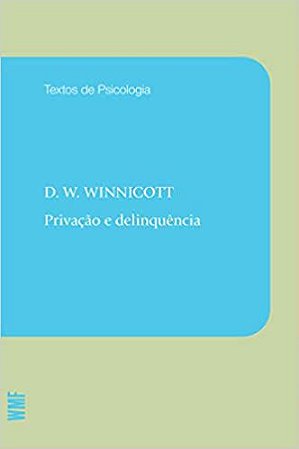 Textos de Psicologia

D. W. WINNICOTT

Privação e delinquência

WMF